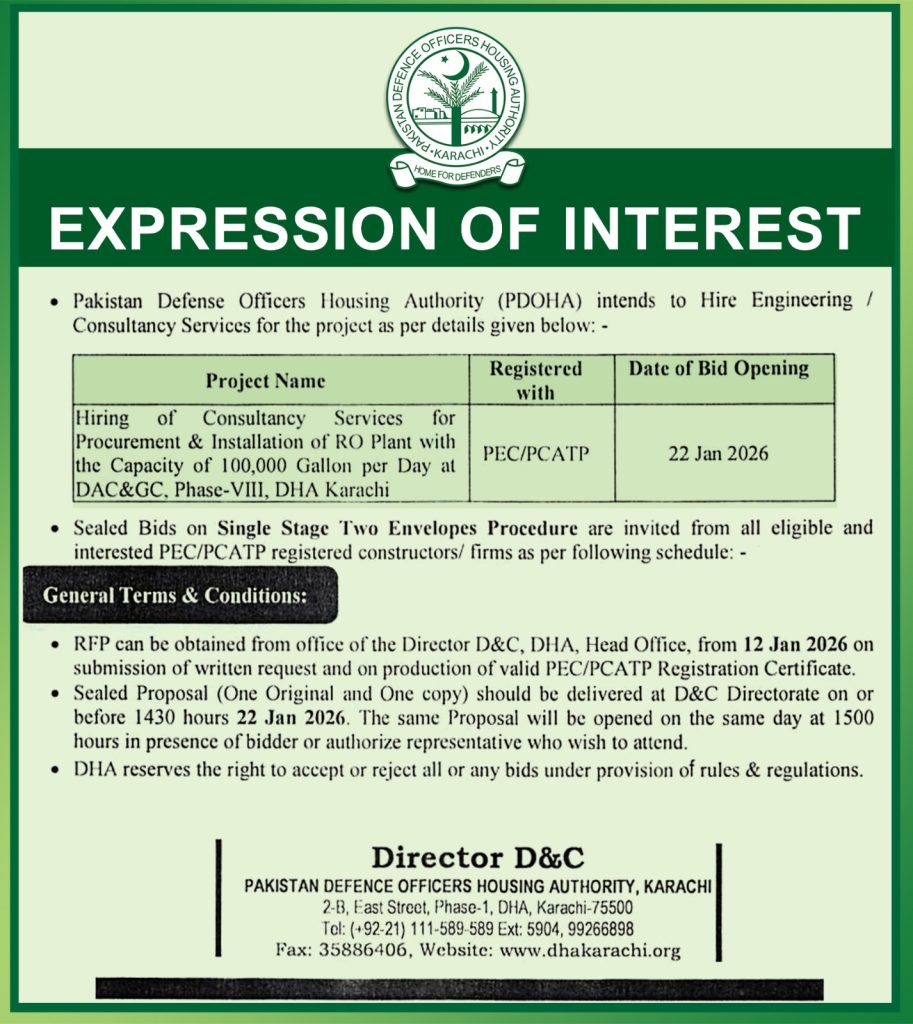 PAKISTAN DEFENCE OFFICERS HOUSING AUTHORITY • KARACHI •
HOME FOR DEFENDERS

EXPRESSION OF INTEREST

• Pakistan Defense Officers Housing Authority (PDOHA) intends to Hire Engineering / Consultancy Services for the project as per details given below: -

| Project Name | Registered with | Date of Bid Opening |
|---|---|---|
| Hiring of Consultancy Services for Procurement & Installation of RO Plant with the Capacity of 100,000 Gallon per Day at DAC&GC, Phase-VIII, DHA Karachi | PEC/PCATP | 22 Jan 2026 |

• Sealed Bids on Single Stage Two Envelopes Procedure are invited from all eligible and interested PEC/PCATP registered constructors/ firms as per following schedule: -

General Terms & Conditions:

• RFP can be obtained from office of the Director D&C, DHA, Head Office, from 12 Jan 2026 on submission of written request and on production of valid PEC/PCATP Registration Certificate.
• Sealed Proposal (One Original and One copy) should be delivered at D&C Directorate on or before 1430 hours 22 Jan 2026. The same Proposal will be opened on the same day at 1500 hours in presence of bidder or authorize representative who wish to attend.
• DHA reserves the right to accept or reject all or any bids under provision of rules & regulations.

Director D&C
PAKISTAN DEFENCE OFFICERS HOUSING AUTHORITY, KARACHI
2-B, East Street, Phase-1, DHA, Karachi-75500
Tel: (+92-21) 111-589-589 Ext: 5904, 99266898
Fax: 35886406, Website: www.dhakarachi.org